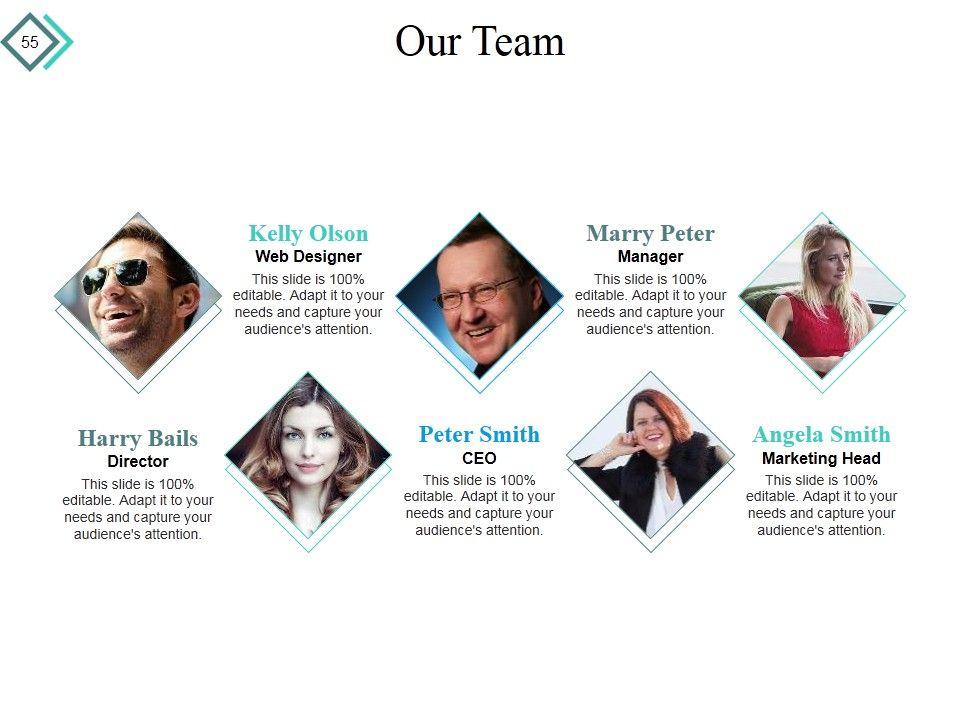 55

Our Team

Kelly Olson
Web Designer
This slide is 100% editable. Adapt it to your needs and capture your audience's attention.

Marry Peter
Manager
This slide is 100% editable. Adapt it to your needs and capture your audience's attention.

Harry Bails
Director
This slide is 100% editable. Adapt it to your needs and capture your audience's attention.

Peter Smith
CEO
This slide is 100% editable. Adapt it to your needs and capture your audience's attention.

Angela Smith
Marketing Head
This slide is 100% editable. Adapt it to your needs and capture your audience's attention.